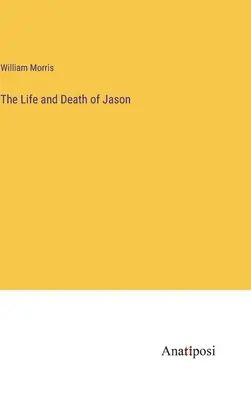 William Morris

The Life and Death of Jason

Anatiposi